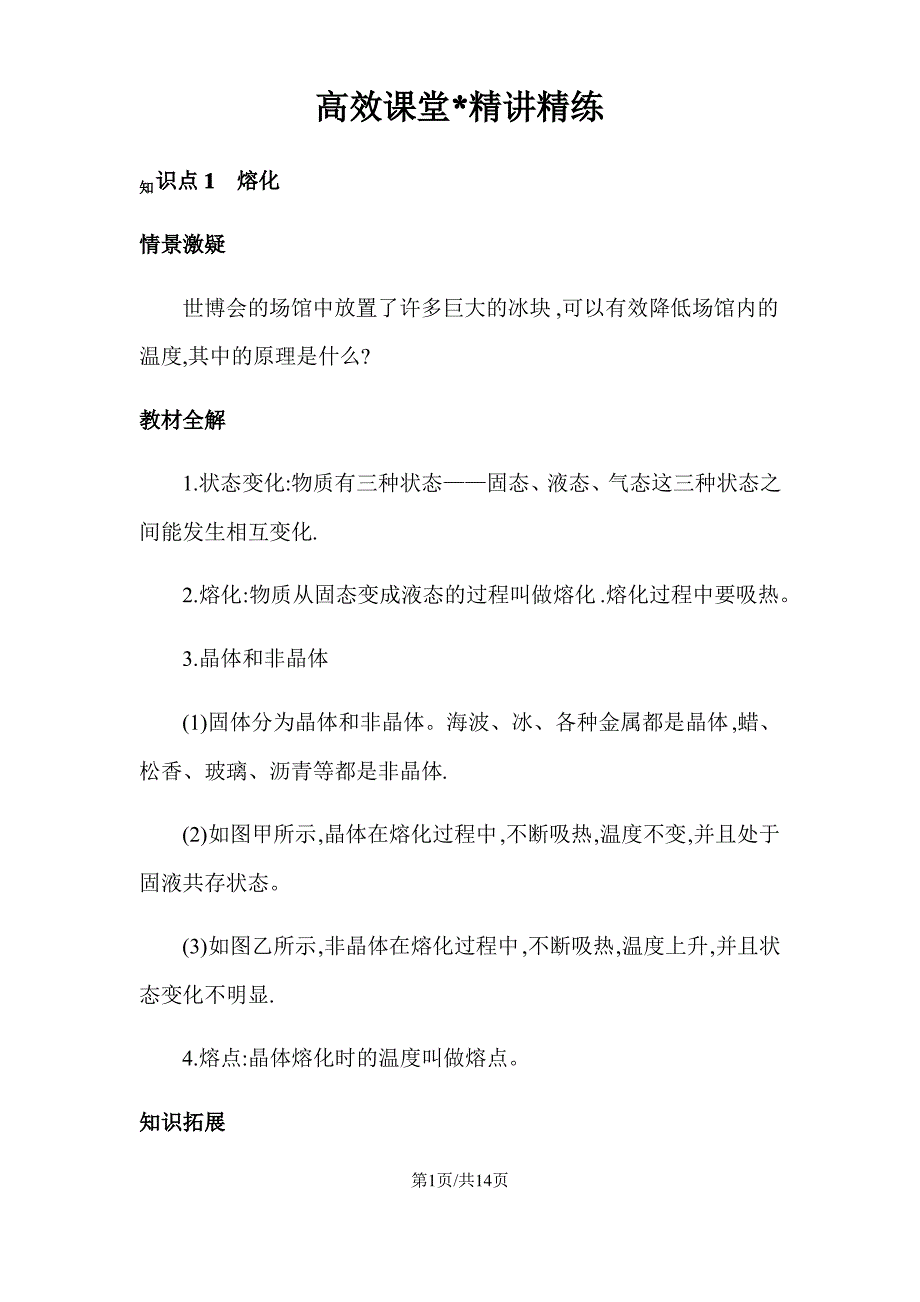 高效课堂*精讲精练

知识点 1 熔化

情景激疑

世博会的场馆中放置了许多巨大的冰块,可以有效降低场馆内的温度,其中的原理是什么?

教材全解

1.状态变化:物质有三种状态——固态、液态、气态这三种状态之间能发生相互变化.

2.熔化:物质从固态变成液态的过程叫做熔化.熔化过程中要吸热。

3.晶体和非晶体

(1)固体分为晶体和非晶体。海波、冰、各种金属都是晶体,蜡、松香、玻璃、沥青等都是非晶体.

(2)如图甲所示,晶体在熔化过程中,不断吸热,温度不变,并且处于固液共存状态。

(3)如图乙所示,非晶体在熔化过程中,不断吸热,温度上升,并且状态变化不明显.

4.熔点:晶体熔化时的温度叫做熔点。

知识拓展

第1页/共14页